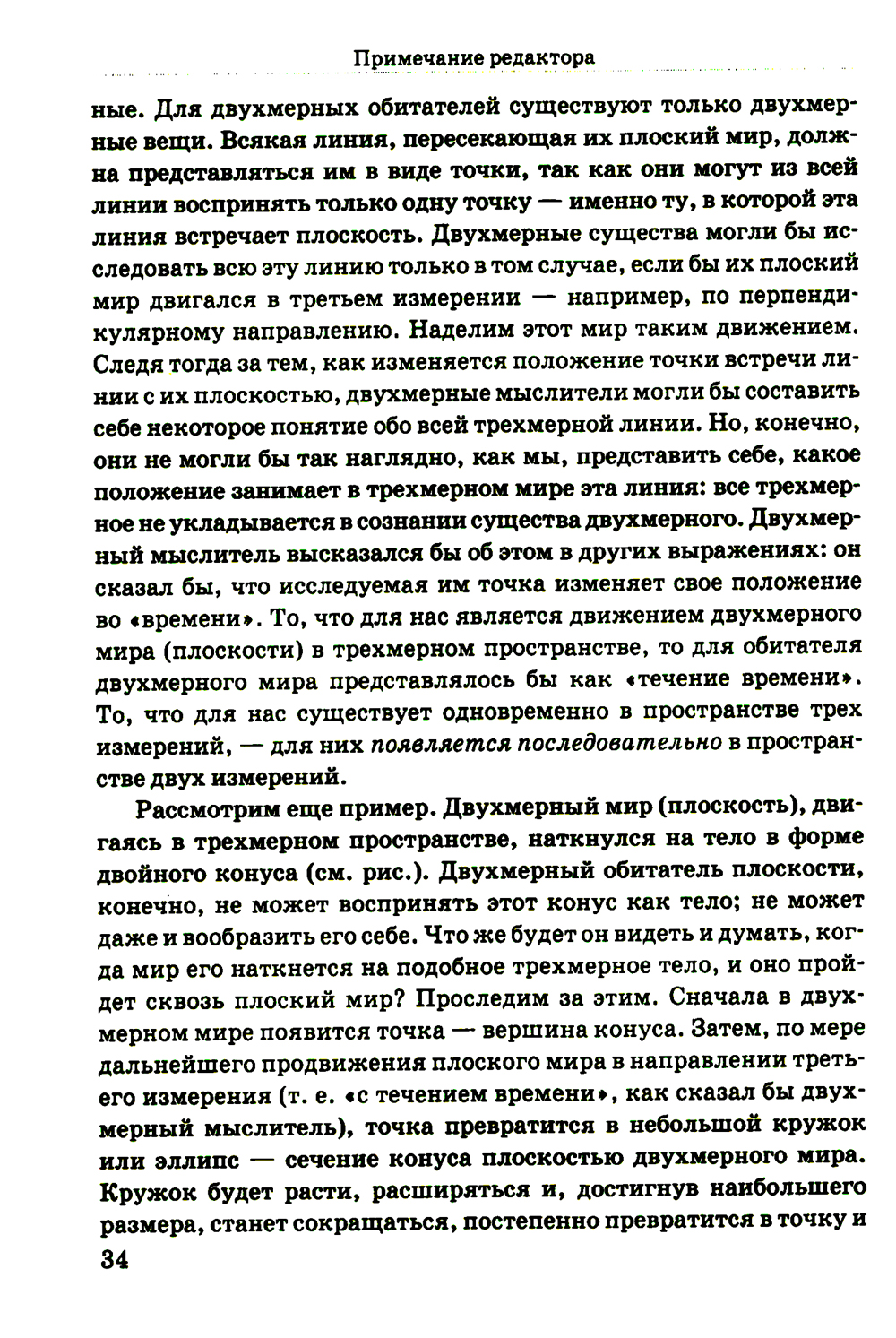 Примечание редактора

ные. Для двухмерных обитателей существуют только двухмерные вещи. Всякая линия, пересекающая их плоский мир, должна представляться им в виде точки, так как они могут из всей линии воспринять только одну точку — именно ту, в которой эта линия встречает плоскость. Двухмерные существа могли бы исследовать всю эту линию только в том случае, если бы их плоский мир двигался в третьем измерении — например, по перпендикулярному направлению. Наделим этот мир таким движением. Следя тогда за тем, как изменяется положение точки встречи линии с их плоскостью, двухмерные мыслители могли бы составить себе некоторое понятие обо всей трехмерной линии. Но, конечно, они не могли бы так наглядно, как мы, представить себе, какое положение занимает в трехмерном мире эта линия: все трехмерное не укладывается в сознании существа двухмерного. Двухмерный мыслитель высказался бы об этом в других выражениях: он сказал бы, что исследуемая им точка изменяет свое положение во «времени». То, что для нас является движением двухмерного мира (плоскости) в трехмерном пространстве, то для обитателя двухмерного мира представлялось бы как «течение времени». То, что для нас существует одновременно в пространстве трех измерений, — для них появляется последовательно в пространстве двух измерений.

Рассмотрим еще пример. Двухмерный мир (плоскость), двигаясь в трехмерном пространстве, наткнулся на тело в форме двойного конуса (см. рис.). Двухмерный обитатель плоскости, конечно, не может воспринять этот конус как тело; не может даже и вообразить его себе. Что же будет он видеть и думать, когда мир его наткнется на подобное трехмерное тело, и оно пройдет сквозь плоский мир? Проследим за этим. Сначала в двухмерном мире появится точка — вершина конуса. Затем, по мере дальнейшего продвижения плоского мира в направлении третьего измерения (т. е. «с течением времени», как сказал бы двухмерный мыслитель), точка превратится в небольшой кружок или эллипс — сечение конуса плоскостью двухмерного мира. Кружок будет расти, расширяться и, достигнув наибольшего размера, станет сокращаться, постепенно превратится в точку и

34